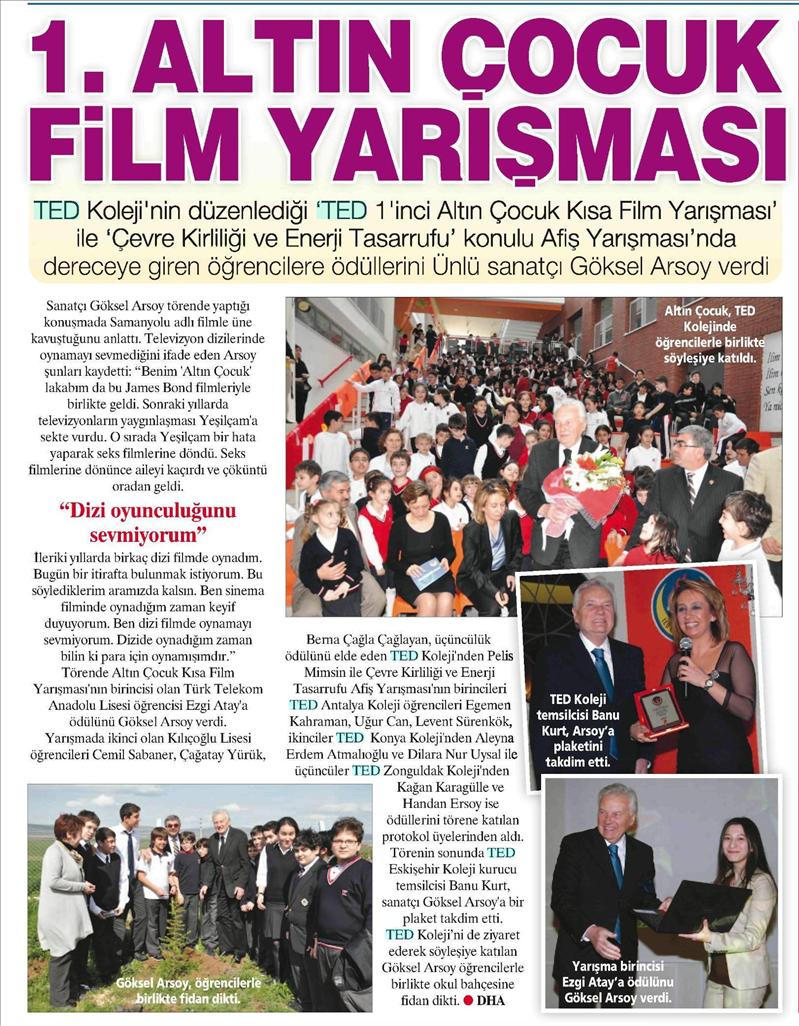 1. ALTIN ÇOCUK FİLM YARIŞMASI

TED Koleji'nin düzenlediği 'TED 1'inci Altın Çocuk Kısa Film Yarışması' ile 'Çevre Kirliliği ve Enerji Tasarrufu' konulu Afiş Yarışması'nda dereceye giren öğrencilere ödüllerini Ünlü sanatçı Göksel Arsoy verdi

Sanatçı Göksel Arsoy törende yaptığı konuşmada Samanyolu adlı filmle üne kavuştuğunu anlattı. Televizyon dizilerinde oynamayı sevmediğini ifade eden Arsoy şunları kaydetti: "Benim 'Altın Çocuk' lakabım da bu James Bond filmleriyle birlikte geldi. Sonraki yıllarda televizyonların yaygınlaşması Yeşilçam'a sekte vurdu. O sırada Yeşilçam bir hata yaparak seks filmlerine döndü. Seks filmlerine dönünce aileyi kaçırdı ve çöküntü oradan geldi.

"Dizi oyunculuğunu sevmiyorum"

İleriki yıllarda birkaç dizi filmde oynadım. Bugün bir itirafta bulunmak istiyorum. Bu söylediklerim aramızda kalsın. Ben sinema filminde oynadığım zaman keyif duyuyorum. Ben dizi filmde oynamayı sevmiyorum. Dizide oynadığım zaman bilin ki para için oynamışımdır."

Törende Altın Çocuk Kısa Film Yarışması'nın birincisi olan Türk Telekom Anadolu Lisesi öğrencisi Ezgi Atay'a ödülünü Göksel Arsoy verdi.

Yarışmada ikinci olan Kılıçoğlu Lisesi öğrencileri Cemil Sabaner, Çağatay Yürük, Berna Çağla Çağlayan, üçüncülük ödülünü elde eden TED Koleji'nden Pelis Mimsin ile Çevre Kirliliği ve Enerji Tasarrufu Afiş Yarışması'nın birincileri TED Antalya Koleji öğrencileri Egemen Kahraman, Uğur Can, Levent Sürenkök, ikinciler TED Konya Koleji'nden Aleyna Erdem Atmalıoğlu ve Dilara Nur Uysal ile üçüncüler TED Zonguldak Koleji'nden Kağan Karagülle ve Handan Ersoy ise ödüllerini törene katılan protokol üyelerinden aldı.

Törenin sonunda TED Eskişehir Koleji kurucu temsilcisi Banu Kurt, sanatçı Göksel Arsoy'a bir plaket takdim etti.

TED Koleji'ni de ziyaret ederek söyleşiye katılan Göksel Arsoy öğrencilerle birlikte okul bahçesine fidan dikti. ● DHA

Altın Çocuk, TED Kolejinde öğrencilerle birlikte söyleşiye katıldı.

TED Koleji temsilcisi Banu Kurt, Arsoy'a plaketini takdim etti.

Göksel Arsoy, öğrencilerle birlikte fidan dikti.

Yarışma birincisi Ezgi Atay'a ödülünü Göksel Arsoy verdi.